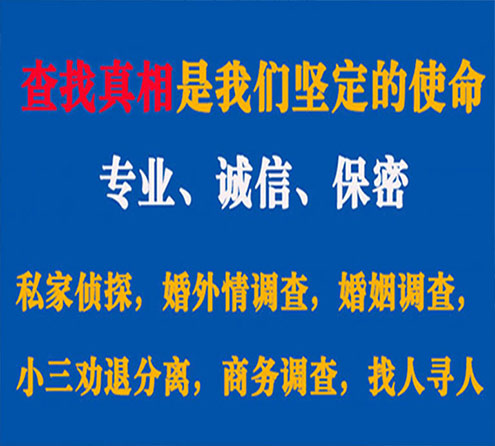 查找真相是我们坚定的使命

专业、诚信、保密

私家侦探，婚外情调查，婚姻调查，

小三劝退分离，商务调查，找人寻人